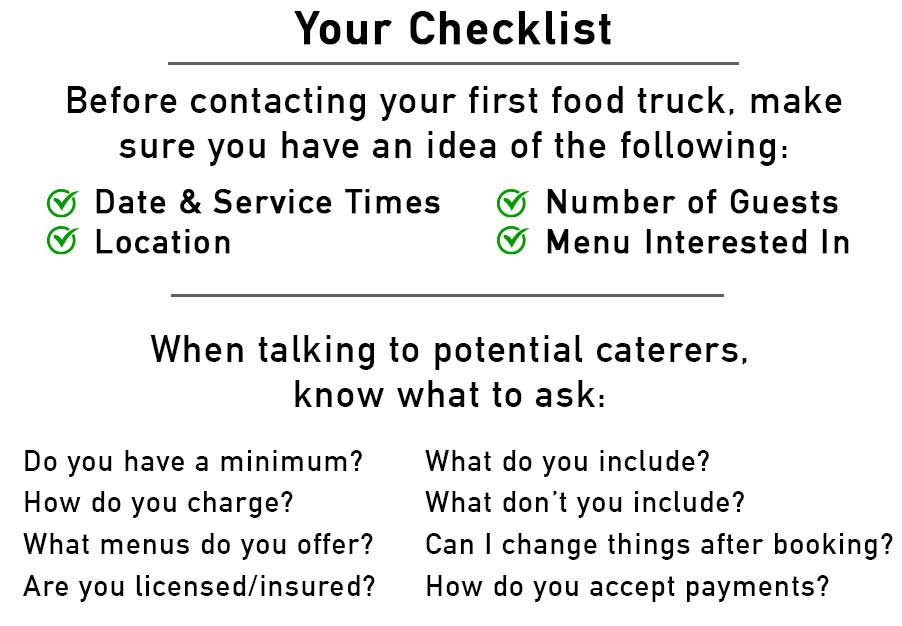 Your Checklist

Before contacting your first food truck, make sure you have an idea of the following:

Date & Service Times
Location

Number of Guests
Menu Interested In

When talking to potential caterers, know what to ask:

Do you have a minimum?
How do you charge?
What menus do you offer?
Are you licensed/insured?

What do you include?
What don't you include?
Can I change things after booking?
How do you accept payments?